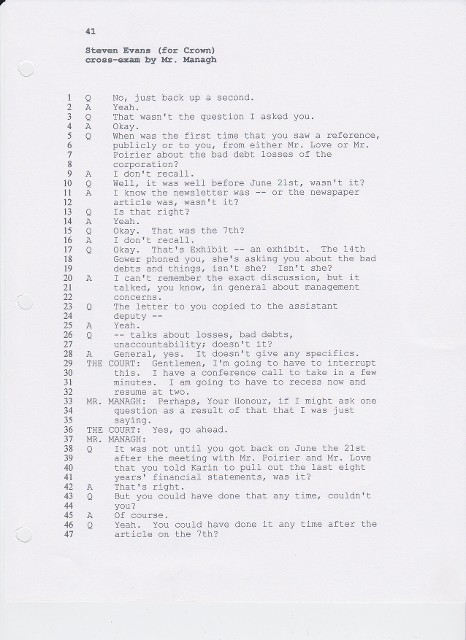 41

Steven Evans (for Crown)
cross-exam by Mr. Managh

1 Q No, just back up a second.
2 A Yeah.
3 Q That wasn't the question I asked you.
4 A Okay.
5 Q When was the first time that you saw a reference,
6 publicly or to you, from either Mr. Love or Mr.
7 Poirier about the bad debt losses of the
8 corporation?
9 A I don't recall.
10 Q Well, it was well before June 21st, wasn't it?
11 A I know the newsletter was -- or the newspaper
12 article was, wasn't it?
13 Q Is that right?
14 A Yeah.
15 Q Okay. That was the 7th?
16 A I don't recall.
17 Q Okay. That's Exhibit -- an exhibit. The 14th
18 Gower phoned you, she's asking you about the bad
19 debts and things, isn't she? Isn't she?
20 A I can't remember the exact discussion, but it
21 talked, you know, in general about management
22 concerns.
23 Q The letter to you copied to the assistant
24 deputy --
25 A Yeah.
26 Q -- talks about losses, bad debts,
27 unaccountability; doesn't it?
28 A General, yes. It doesn't give any specifics.
29 THE COURT: Gentlemen, I'm going to have to interrupt
30 this. I have a conference call to take in a few
31 minutes. I am going to have to recess now and
32 resume at two.
33 MR. MANAGH: Perhaps, Your Honour, if I might ask one
34 question as a result of that that I was just
35 saying.
36 THE COURT: Yes, go ahead.
37 MR. MANAGH:
38 Q It was not until you got back on June the 21st
39 after the meeting with Mr. Poirier and Mr. Love
40 that you told Karin to pull out the last eight
41 years' financial statements, was it?
42 A That's right.
43 Q But you could have done that any time, couldn't
44 you?
45 A Of course.
46 Q Yeah. You could have done it any time after the
47 article on the 7th?